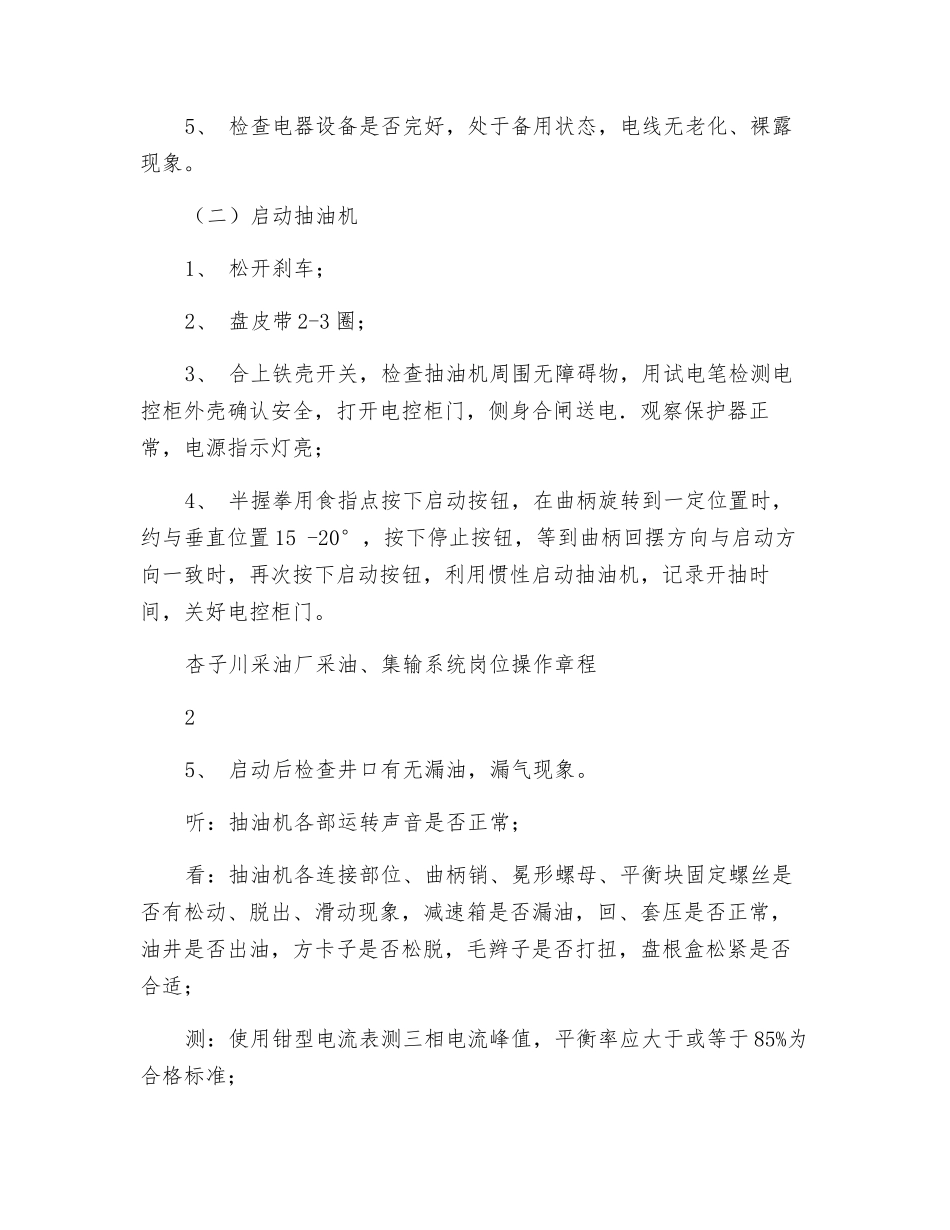 5、 检查电器设备是否完好，处于备用状态，电线无老化、裸露现象。

（二）启动抽油机

1、 松开刹车；

2、 盘皮带2-3圈；

3、 合上铁壳开关，检查抽油机周围无障碍物，用试电笔检测电控柜外壳确认安全，打开电控柜门，侧身合闸送电．观察保护器正常，电源指示灯亮；

4、 半握拳用食指点按下启动按钮，在曲柄旋转到一定位置时，约与垂直位置15 -20°，按下停止按钮，等到曲柄回摆方向与启动方向一致时，再次按下启动按钮，利用惯性启动抽油机，记录开抽时间，关好电控柜门。

杏子川采油厂采油、集输系统岗位操作章程

2

5、 启动后检查井口有无漏油，漏气现象。

听：抽油机各部运转声音是否正常；

看：抽油机各连接部位、曲柄销、冕形螺母、平衡块固定螺丝是否有松动、脱出、滑动现象，减速箱是否漏油，回、套压是否正常，油井是否出油，方卡子是否松脱，毛辫子是否打扭，盘根盒松紧是否合适；

测：使用钳型电流表测三相电流峰值，平衡率应大于或等于85%为合格标准；